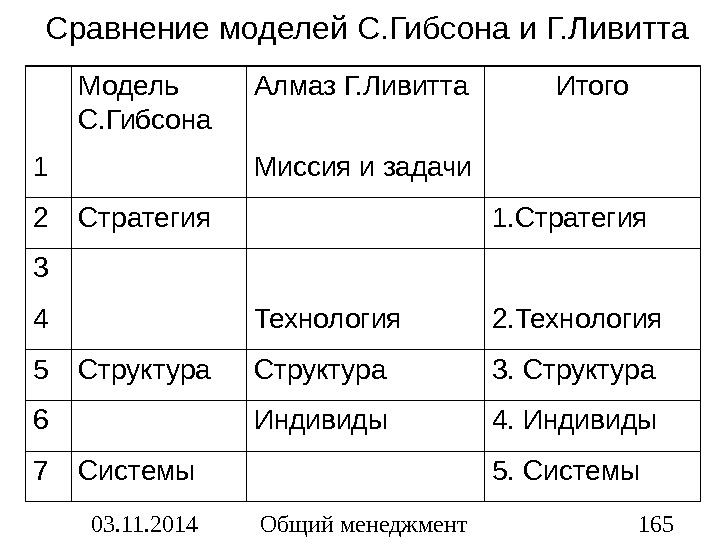 Сравнение моделей С.Гибсона и Г.Ливитта

|   | Модель С.Гибсона | Алмаз Г.Ливитта | Итого |
|---|---|---|---|
| 1 |   | Миссия и задачи |   |
| 2 | Стратегия |   | 1.Стратегия |
| 3 4 |   | Технология | 2.Технология |
| 5 | Структура | Структура | 3. Структура |
| 6 |   | Индивиды | 4. Индивиды |
| 7 | Системы |   | 5. Системы |

03.11.2014 Общий менеджмент 165